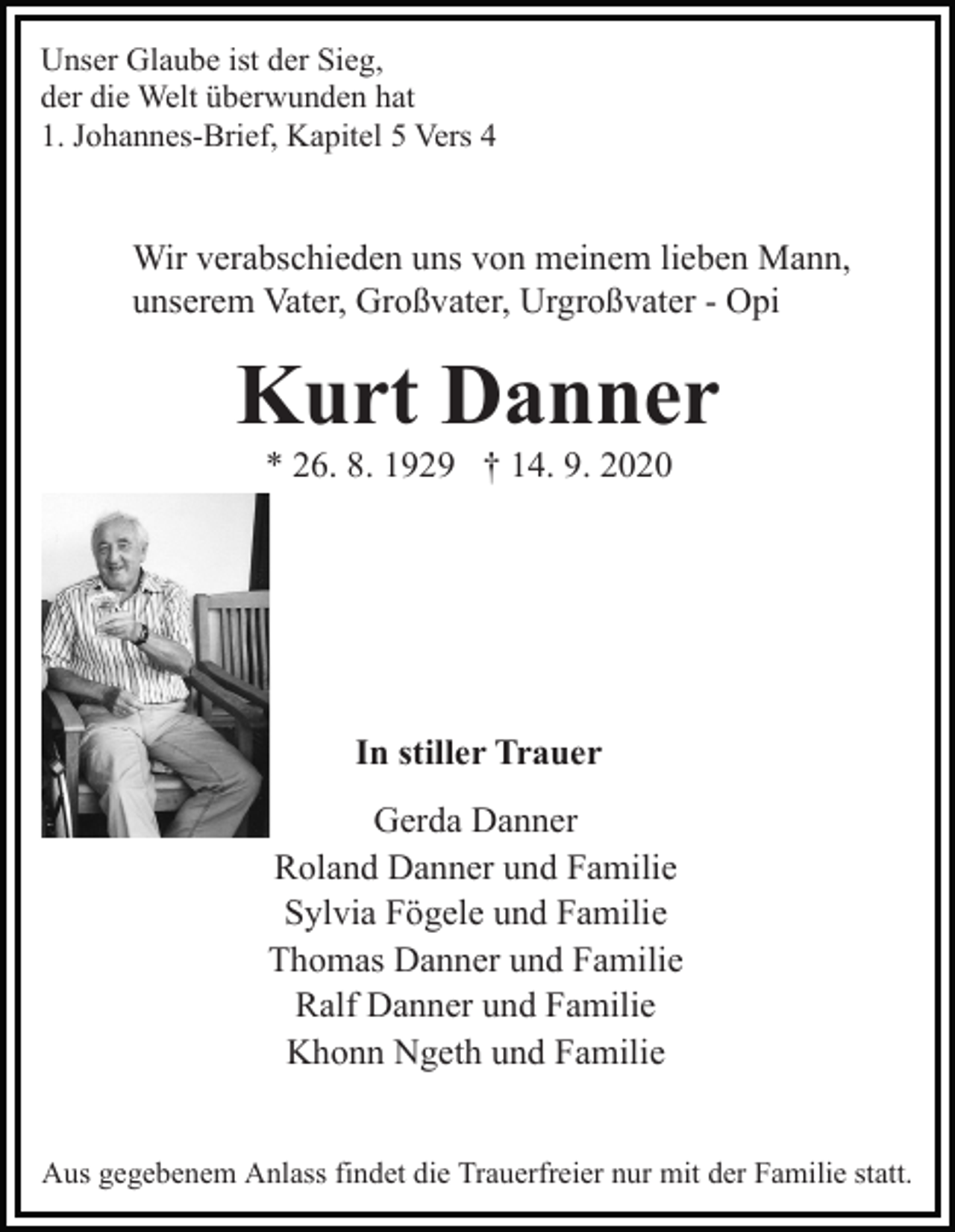 Unser Glaube ist der Sieg,
der die Welt überwunden hat
1. Johannes-Brief, Kapitel 5 Vers 4

Wir verabschieden uns von meinem lieben Mann, unserem Vater, Großvater, Urgroßvater - Opi

Kurt Danner

* 26. 8. 1929 † 14. 9. 2020

In stiller Trauer

Gerda Danner
Roland Danner und Familie
Sylvia Fögele und Familie
Thomas Danner und Familie
Ralf Danner und Familie
Khonn Ngeth und Familie

Aus gegebenem Anlass findet die Trauerfreier nur mit der Familie statt.